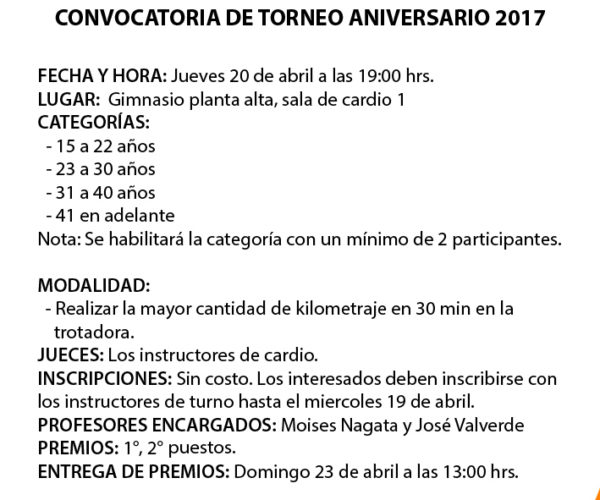 CONVOCATORIA DE TORNEO ANIVERSARIO 2017

FECHA Y HORA: Jueves 20 de abril a las 19:00 hrs.
LUGAR: Gimnasio planta alta, sala de cardio 1
CATEGORÍAS:
- 15 a 22 años
- 23 a 30 años
- 31 a 40 años
- 41 en adelante
Nota: Se habilitará la categoría con un mínimo de 2 participantes.

MODALIDAD:
- Realizar la mayor cantidad de kilometraje en 30 min en la trotadora.
JUECES: Los instructores de cardio.
INSCRIPCIONES: Sin costo. Los interesados deben inscribirse con los instructores de turno hasta el miercoles 19 de abril.
PROFESORES ENCARGADOS: Moises Nagata y José Valverde
PREMIOS: 1°, 2° puestos.
ENTREGA DE PREMIOS: Domingo 23 de abril a las 13:00 hrs.